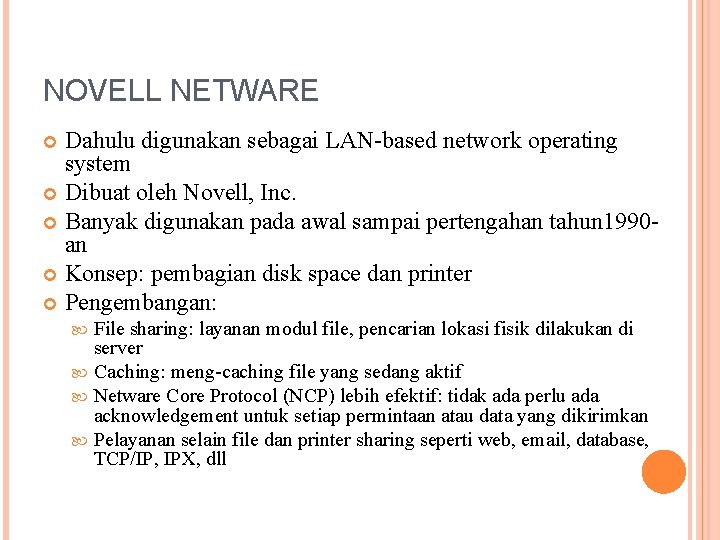 NOVELL NETWARE

Dahulu digunakan sebagai LAN-based network operating system

Dibuat oleh Novell, Inc.

Banyak digunakan pada awal sampai pertengahan tahun1990-an

Konsep: pembagian disk space dan printer

Pengembangan:

File sharing: layanan modul file, pencarian lokasi fisik dilakukan di server

Caching: meng-caching file yang sedang aktif

Netware Core Protocol (NCP) lebih efektif: tidak ada perlu ada acknowledgement untuk setiap permintaan atau data yang dikirimkan

Pelayanan selain file dan printer sharing seperti web, email, database, TCP/IP, IPX, dll